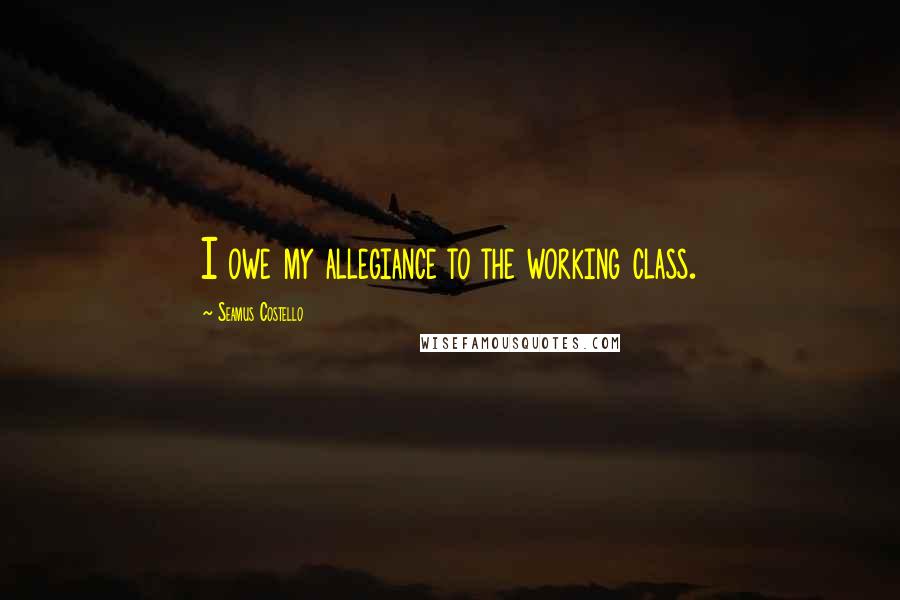 I owe my allegiance to the working class.

~ Seamus Costello

WISEFAMOUSQUOTES.COM